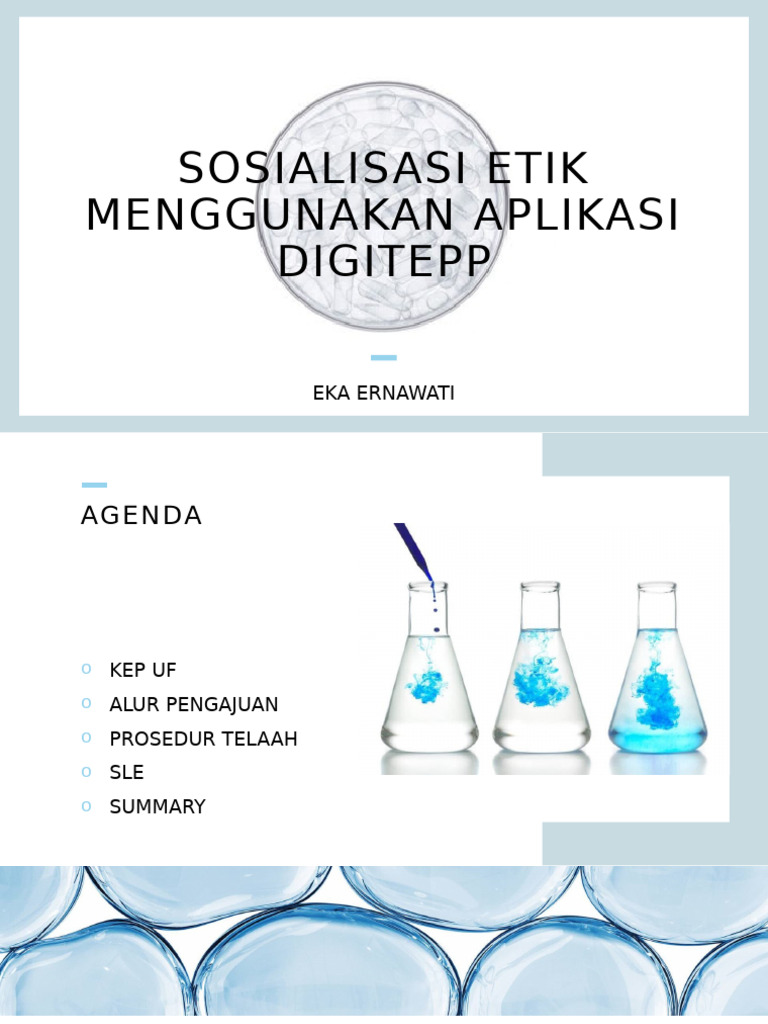 SOSIALISASI ETIK MENGGUNAKAN APLIKASI DIGITEPP

EKA ERNAWATI

AGENDA

o KEP UF
o ALUR PENGAJUAN
o PROSEDUR TELAAH
o SLE
o SUMMARY